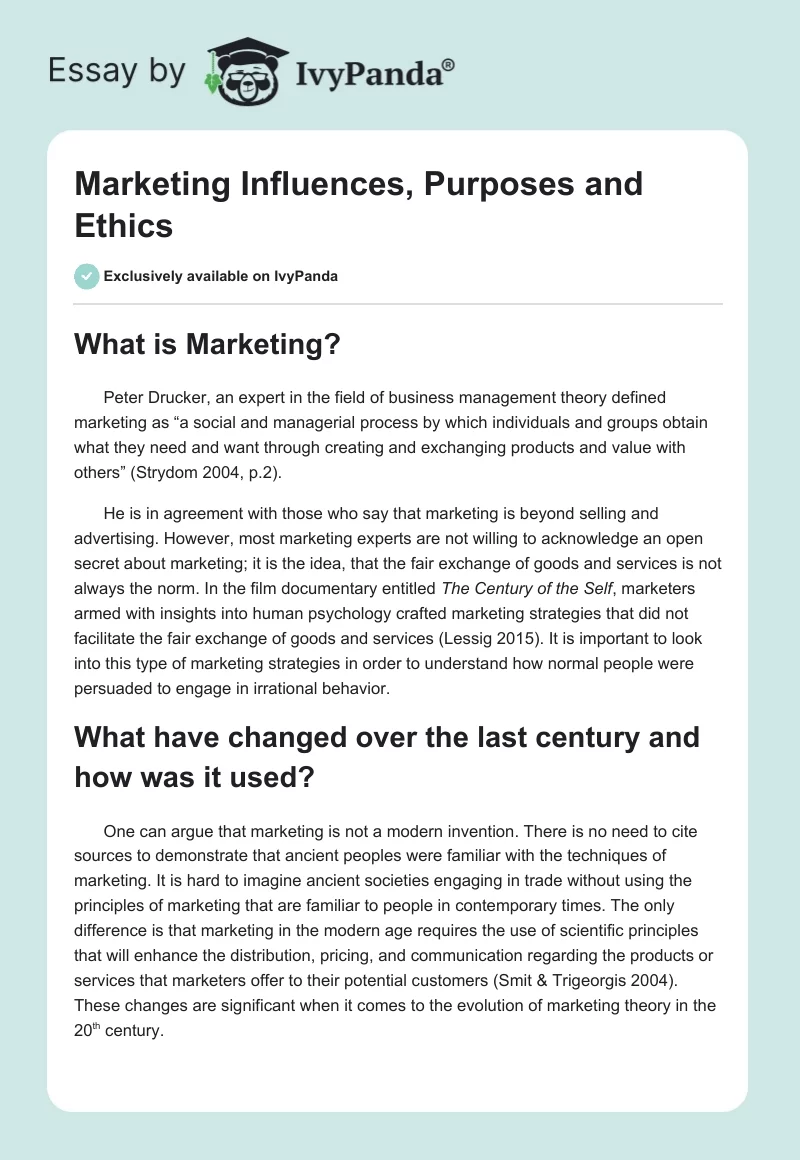 Essay by IvyPanda®

Marketing Influences, Purposes and Ethics

Exclusively available on IvyPanda

What is Marketing?

Peter Drucker, an expert in the field of business management theory defined marketing as “a social and managerial process by which individuals and groups obtain what they need and want through creating and exchanging products and value with others” (Strydom 2004, p.2).

He is in agreement with those who say that marketing is beyond selling and advertising. However, most marketing experts are not willing to acknowledge an open secret about marketing; it is the idea, that the fair exchange of goods and services is not always the norm. In the film documentary entitled The Century of the Self, marketers armed with insights into human psychology crafted marketing strategies that did not facilitate the fair exchange of goods and services (Lessig 2015). It is important to look into this type of marketing strategies in order to understand how normal people were persuaded to engage in irrational behavior.

What have changed over the last century and how was it used?

One can argue that marketing is not a modern invention. There is no need to cite sources to demonstrate that ancient peoples were familiar with the techniques of marketing. It is hard to imagine ancient societies engaging in trade without using the principles of marketing that are familiar to people in contemporary times. The only difference is that marketing in the modern age requires the use of scientific principles that will enhance the distribution, pricing, and communication regarding the products or services that marketers offer to their potential customers (Smit & Trigeorgis 2004). These changes are significant when it comes to the evolution of marketing theory in the 20$^{th}$ century.